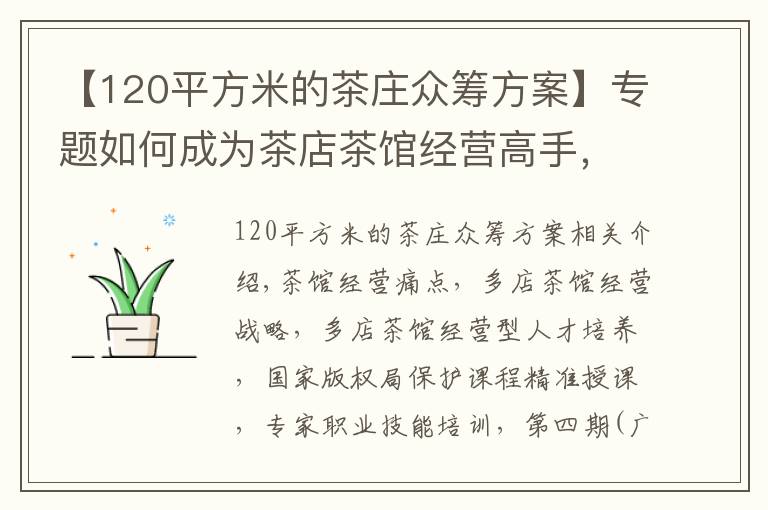 【120平方米的茶庄众筹方案】专题如何成为茶店茶馆经营高手，

120平方米的茶庄众筹方案相关介绍，茶馆经营痛点，多店茶馆经营战略，多店茶馆经营型人才培养，国家版权局保护课程精准授课，专家职业技能培训，第四期（广